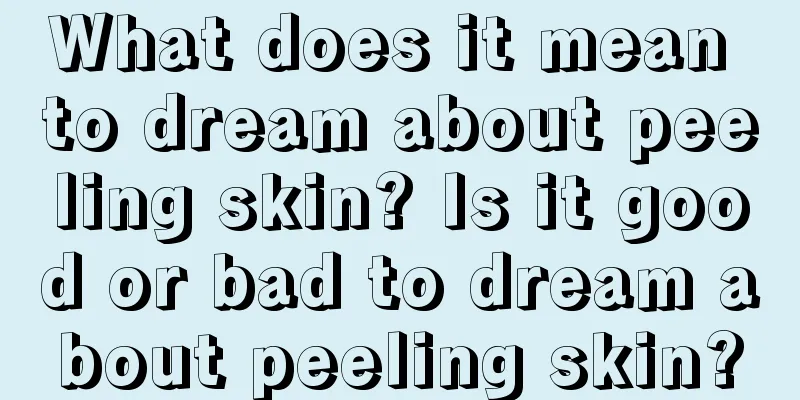 What does it mean to dream about peeling skin? Is it good or bad to dream about peeling skin?